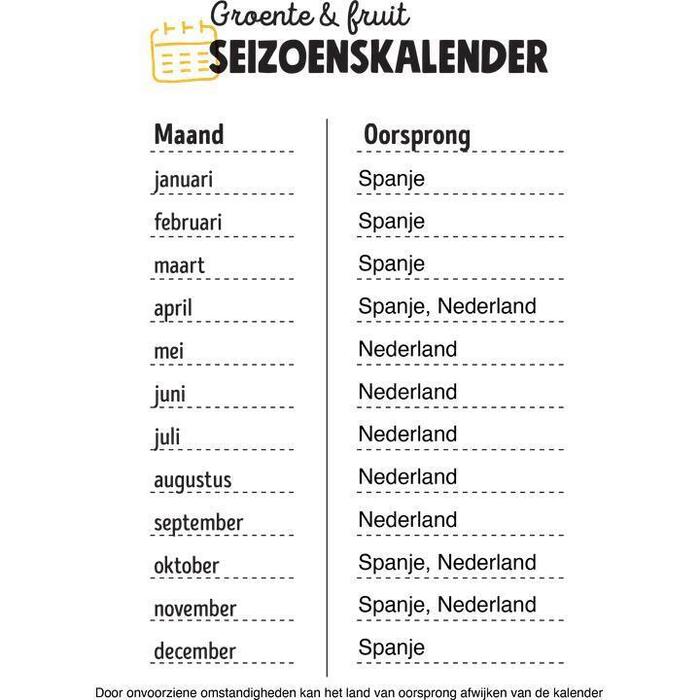 Groente & fruit
SEIZOENSKALENDER

| Maand | Oorsprong |
|---|---|
| januari | Spanje |
| februari | Spanje |
| maart | Spanje |
| april | Spanje, Nederland |
| mei | Nederland |
| juni | Nederland |
| juli | Nederland |
| augustus | Nederland |
| september | Nederland |
| oktober | Spanje, Nederland |
| november | Spanje, Nederland |
| december | Spanje |

Door onvoorziene omstandigheden kan het land van oorsprong afwijken van de kalender